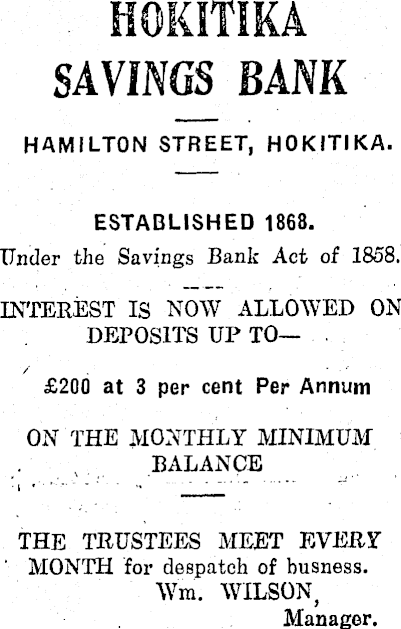 HOKITIKA
SAVINGS BANK

HAMILTON STREET, HOKITIKA.

ESTABLISHED 1868.
Under the Savings Bank Act of 1858.

INTEREST IS NOW ALLOWED ON DEPOSITS UP TO—

£200 at 3 per cent Per Annum

ON THE MONTHLY MINIMUM BALANCE

THE TRUSTEES MEET EVERY MONTH for despatch of busness.
Wm. WILSON,
Manager.